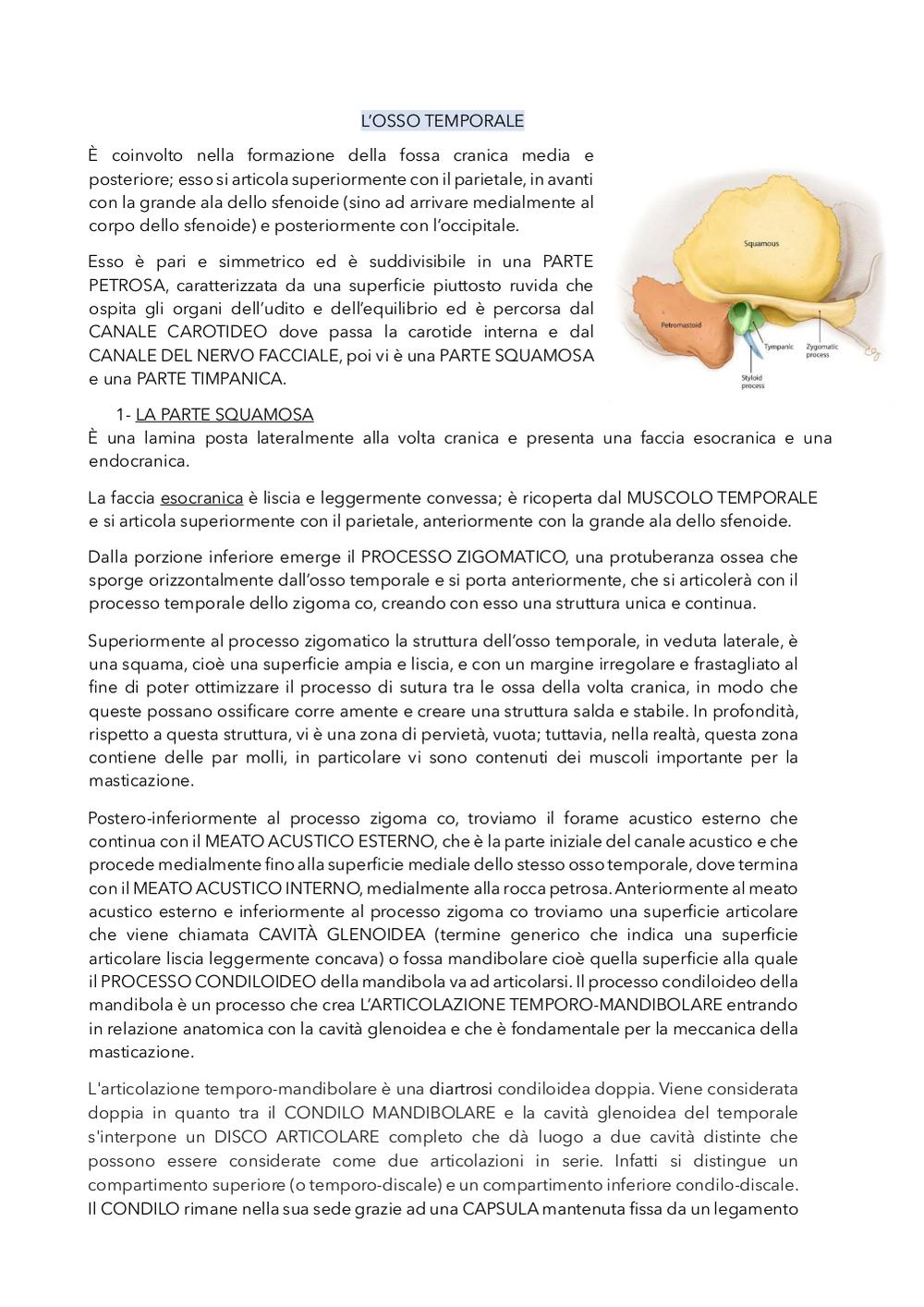 L'OSSO TEMPORALE

È coinvolto nella formazione della fossa cranica media e posteriore; esso si articola superiormente con il parietale, in avanti con la grande ala dello sfenoide (sino ad arrivare medialmente al corpo dello sfenoide) e posteriormente con l'occipitale.

Esso è pari e simmetrico ed è suddivisibile in una PARTE PETROSA, caratterizzata da una superficie piuttosto ruvida che ospita gli organi dell'udito e dell'equilibrio ed è percorsa dal CANALE CAROTIDEO dove passa la carotide interna e dal CANALE DEL NERVO FACCIALE, poi vi è una PARTE SQUAMOSA e una PARTE TIMPANICA.

Squamous
Petromastoid
Tympanic
Zygomatic process
Styloid process

1- LA PARTE SQUAMOSA
È una lamina posta lateralmente alla volta cranica e presenta una faccia esocranica e una endocranica.

La faccia esocranica è liscia e leggermente convessa; è ricoperta dal MUSCOLO TEMPORALE e si articola superiormente con il parietale, anteriormente con la grande ala dello sfenoide.

Dalla porzione inferiore emerge il PROCESSO ZIGOMATICO, una protuberanza ossea che sporge orizzontalmente dall'osso temporale e si porta anteriormente, che si articolerà con il processo temporale dello zigoma co, creando con esso una struttura unica e continua.

Superiormente al processo zigomatico la struttura dell'osso temporale, in veduta laterale, è una squama, cioè una superficie ampia e liscia, e con un margine irregolare e frastagliato al fine di poter ottimizzare il processo di sutura tra le ossa della volta cranica, in modo che queste possano ossificare corre amente e creare una struttura salda e stabile. In profondità, rispetto a questa struttura, vi è una zona di pervietà, vuota; tuttavia, nella realtà, questa zona contiene delle par molli, in particolare vi sono contenuti dei muscoli importante per la masticazione.

Postero-inferiormente al processo zigoma co, troviamo il forame acustico esterno che continua con il MEATO ACUSTICO ESTERNO, che è la parte iniziale del canale acustico e che procede medialmente fino alla superficie mediale dello stesso osso temporale, dove termina con il MEATO ACUSTICO INTERNO, medialmente alla rocca petrosa. Anteriormente al meato acustico esterno e inferiormente al processo zigoma co troviamo una superficie articolare che viene chiamata CAVITÀ GLENOIDEA (termine generico che indica una superficie articolare liscia leggermente concava) o fossa mandibolare cioè quella superficie alla quale il PROCESSO CONDILOIDEO della mandibola va ad articolarsi. Il processo condiloideo della mandibola è un processo che crea L'ARTICOLAZIONE TEMPORO-MANDIBOLARE entrando in relazione anatomica con la cavità glenoidea e che è fondamentale per la meccanica della masticazione.

L'articolazione temporo-mandibolare è una diartrosi condiloidea doppia. Viene considerata doppia in quanto tra il CONDILO MANDIBOLARE e la cavità glenoidea del temporale s'interpone un DISCO ARTICOLARE completo che dà luogo a due cavità distinte che possono essere considerate come due articolazioni in serie. Infatti si distingue un compartimento superiore (o temporo-discale) e un compartimento inferiore condilo-discale. Il CONDILO rimane nella sua sede grazie ad una CAPSULA mantenuta fissa da un legamento